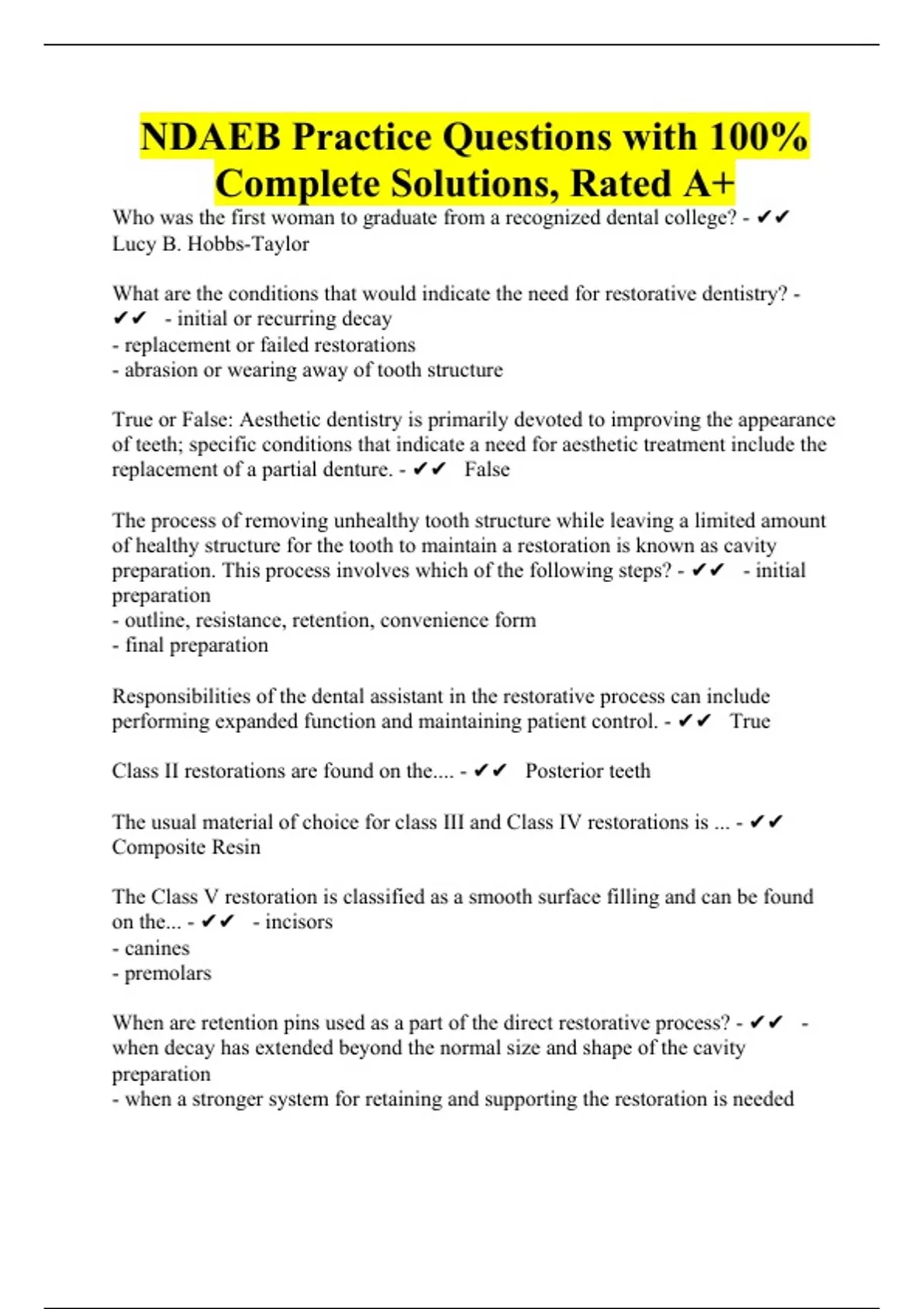 NDAEB Practice Questions with 100% Complete Solutions, Rated A+

Who was the first woman to graduate from a recognized dental college? - ✔✔ Lucy B. Hobbs-Taylor

What are the conditions that would indicate the need for restorative dentistry? - ✔✔ - initial or recurring decay
- replacement or failed restorations
- abrasion or wearing away of tooth structure

True or False: Aesthetic dentistry is primarily devoted to improving the appearance of teeth; specific conditions that indicate a need for aesthetic treatment include the replacement of a partial denture. - ✔✔ False

The process of removing unhealthy tooth structure while leaving a limited amount of healthy structure for the tooth to maintain a restoration is known as cavity preparation. This process involves which of the following steps? - ✔✔ - initial preparation
- outline, resistance, retention, convenience form
- final preparation

Responsibilities of the dental assistant in the restorative process can include performing expanded function and maintaining patient control. - ✔✔ True

Class II restorations are found on the.... - ✔✔ Posterior teeth

The usual material of choice for class III and Class IV restorations is ... - ✔✔ Composite Resin

The Class V restoration is classified as a smooth surface filling and can be found on the... - ✔✔ - incisors
- canines
- premolars

When are retention pins used as a part of the direct restorative process? - ✔✔ - when decay has extended beyond the normal size and shape of the cavity preparation
- when a stronger system for retaining and supporting the restoration is needed